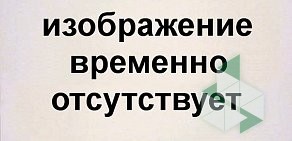 изображение временно отсутствует